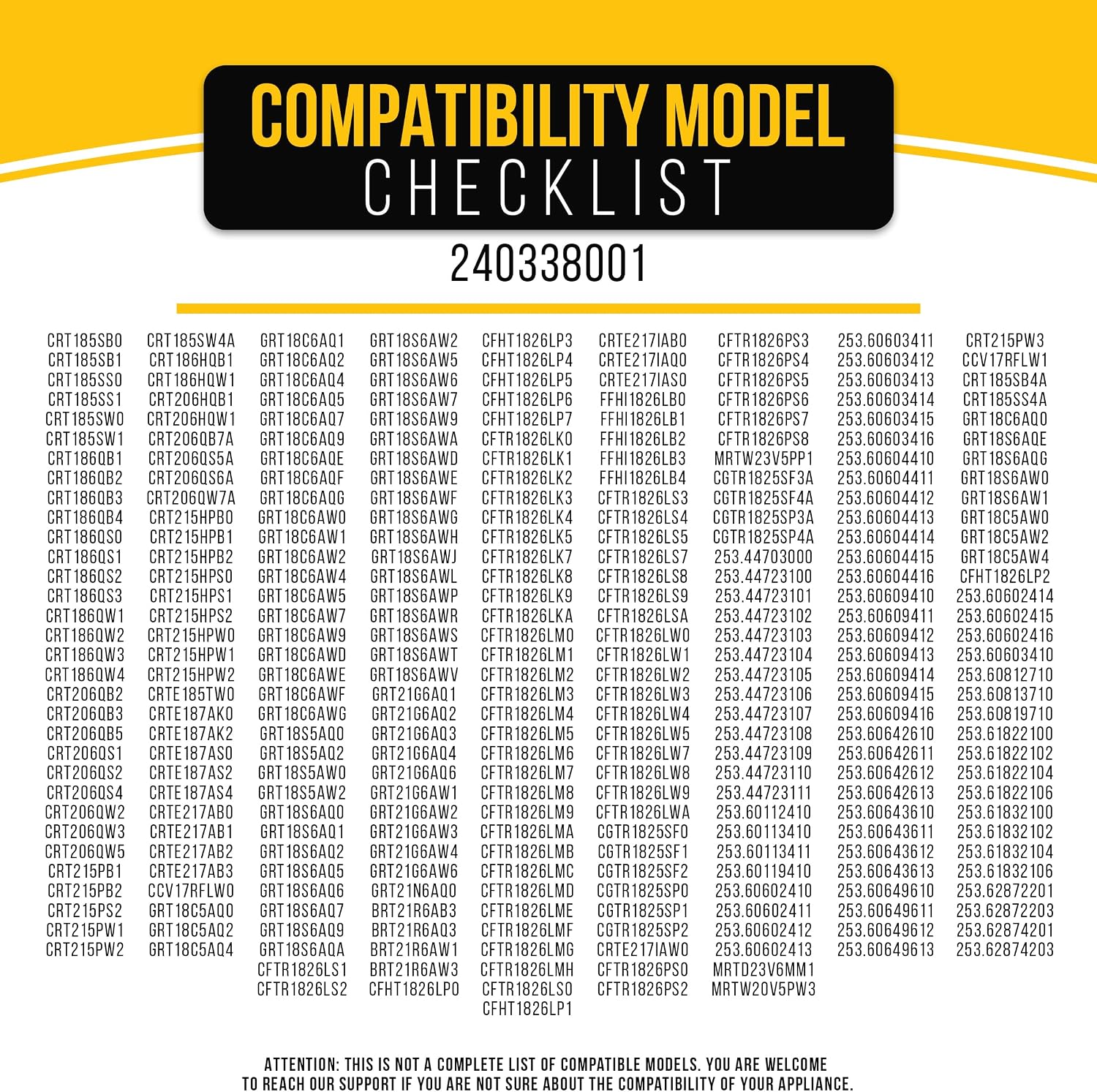 COMPATIBILITY MODEL
CHECKLIST

240338001

CRT185SB0
CRT185SB1
CRT185SS0
CRT185SS1
CRT185SW0
CRT185SW1
CRT186QB1
CRT186QB2
CRT186QB3
CRT186QB4
CRT186QS0
CRT186QS1
CRT186QS2
CRT186QS3
CRT186QW1
CRT186QW2
CRT186QW3
CRT186QW4
CRT206QB2
CRT206QB3
CRT206QB5
CRT206QS1
CRT206QS2
CRT206QS4
CRT206QW2
CRT206QW3
CRT206QW5
CRT215PB1
CRT215PB2
CRT215PS2
CRT215PW1
CRT215PW2

CRT185SW4A
CRT186HQB1
CRT186HQW1
CRT206HQB1
CRT206HQW1
CRT206QB7A
CRT206QS5A
CRT206QS6A
CRT206QW7A
CRT215HPB0
CRT215HPB1
CRT215HPB2
CRT215HPS0
CRT215HPS1
CRT215HPS2
CRT215HPW0
CRT215HPW1
CRT215HPW2
CRTE185TW0
CRTE187AK0
CRTE187AK2
CRTE187AS0
CRTE187AS2
CRTE187AS4
CRTE217AB0
CRTE217AB1
CRTE217AB2
CRTE217AB3
CCV17RFLW0
GRT18C5AQ0
GRT18C5AQ2
GRT18C5AQ4

GRT18C6AQ1
GRT18C6AQ2
GRT18C6AQ4
GRT18C6AQ5
GRT18C6AQ7
GRT18C6AQ9
GRT18C6AQE
GRT18C6AQF
GRT18C6AQG
GRT18C6AW0
GRT18C6AW1
GRT18C6AW2
GRT18C6AW4
GRT18C6AW5
GRT18C6AW7
GRT18C6AW9
GRT18C6AWD
GRT18C6AWE
GRT18C6AWF
GRT18C6AWG
GRT18S5AQ0
GRT18S5AQ2
GRT18S5AW0
GRT18S5AW2
GRT18S6AQ0
GRT18S6AQ1
GRT18S6AQ2
GRT18S6AQ5
GRT18S6AQ6
GRT18S6AQ7
GRT18S6AQ9
GRT18S6AQA
CFTR1826LS1
CFTR1826LS2

GRT18S6AW2
GRT18S6AW5
GRT18S6AW6
GRT18S6AW7
GRT18S6AW9
GRT18S6AWA
GRT18S6AWD
GRT18S6AWE
GRT18S6AWF
GRT18S6AWG
GRT18S6AWH
GRT18S6AWJ
GRT18S6AWL
GRT18S6AWP
GRT18S6AWR
GRT18S6AWS
GRT18S6AWT
GRT18S6AWV
GRT21G6AQ1
GRT21G6AQ2
GRT21G6AQ3
GRT21G6AQ4
GRT21G6AQ6
GRT21G6AW1
GRT21G6AW2
GRT21G6AW3
GRT21G6AW4
GRT21G6AW6
GRT21N6AQ0
BRT21R6AB3
BRT21R6AQ3
BRT21R6AW1
BRT21R6AW3
CFHT1826LP0

CFHT1826LP3
CFHT1826LP4
CFHT1826LP5
CFHT1826LP6
CFHT1826LP7
CFTR1826LK0
CFTR1826LK1
CFTR1826LK2
CFTR1826LK3
CFTR1826LK4
CFTR1826LK5
CFTR1826LK7
CFTR1826LK8
CFTR1826LK9
CFTR1826LKA
CFTR1826LM0
CFTR1826LM1
CFTR1826LM2
CFTR1826LM3
CFTR1826LM4
CFTR1826LM5
CFTR1826LM6
CFTR1826LM7
CFTR1826LM8
CFTR1826LM9
CFTR1826LMA
CFTR1826LMB
CFTR1826LMC
CFTR1826LMD
CFTR1826LME
CFTR1826LMF
CFTR1826LMG
CFTR1826LMH
CFTR1826LS0
CFHT1826LP1

CRTE217IAB0
CRTE217IAQ0
CRTE217IAS0
FFHI1826LB0
FFHI1826LB1
FFHI1826LB2
FFHI1826LB3
FFHI1826LB4
CFTR1826LS3
CFTR1826LS4
CFTR1826LS5
CFTR1826LS7
CFTR1826LS8
CFTR1826LS9
CFTR1826LSA
CFTR1826LW0
CFTR1826LW1
CFTR1826LW2
CFTR1826LW3
CFTR1826LW4
CFTR1826LW5
CFTR1826LW7
CFTR1826LW8
CFTR1826LW9
CFTR1826LWA
CGTR1825SF0
CGTR1825SF1
CGTR1825SF2
CGTR1825SP0
CGTR1825SP1
CGTR1825SP2
CRTE217IAW0
CFTR1826PS0
CFTR1826PS2

CFTR1826PS3
CFTR1826PS4
CFTR1826PS5
CFTR1826PS6
CFTR1826PS7
CFTR1826PS8
MRTW23V5PP1
CGTR1825SF3A
CGTR1825SF4A
CGTR1825SP3A
CGTR1825SP4A
253.44703000
253.44723100
253.44723101
253.44723102
253.44723103
253.44723104
253.44723105
253.44723106
253.44723107
253.44723108
253.44723109
253.44723110
253.44723111
253.60112410
253.60113410
253.60113411
253.60119410
253.60602410
253.60602411
253.60602412
253.60602413
MRTD23V6MM1
MRTW20V5PW3

253.60603411
253.60603412
253.60603413
253.60603414
253.60603415
253.60603416
253.60604410
253.60604411
253.60604412
253.60604413
253.60604414
253.60604415
253.60604416
253.60609410
253.60609411
253.60609412
253.60609413
253.60609414
253.60609415
253.60609416
253.60642610
253.60642611
253.60642612
253.60642613
253.60643610
253.60643611
253.60643612
253.60643613
253.60649610
253.60649611
253.60649612
253.60649613

CRT215PW3
CCV17RFLW1
CRT185SB4A
CRT185SS4A
GRT18C6AQ0
GRT18S6AQE
GRT18S6AQG
GRT18S6AW0
GRT18S6AW1
GRT18C5AW0
GRT18C5AW2
GRT18C5AW4
CFHT1826LP2
253.60602414
253.60602415
253.60602416
253.60603410
253.60812710
253.60813710
253.60819710
253.61822100
253.61822102
253.61822104
253.61822106
253.61832100
253.61832102
253.61832104
253.61832106
253.62872201
253.62872203
253.62874201
253.62874203

ATTENTION: THIS IS NOT A COMPLETE LIST OF COMPATIBLE MODELS. YOU ARE WELCOME TO REACH OUR SUPPORT IF YOU ARE NOT SURE ABOUT THE COMPATIBILITY OF YOUR APPLIANCE.